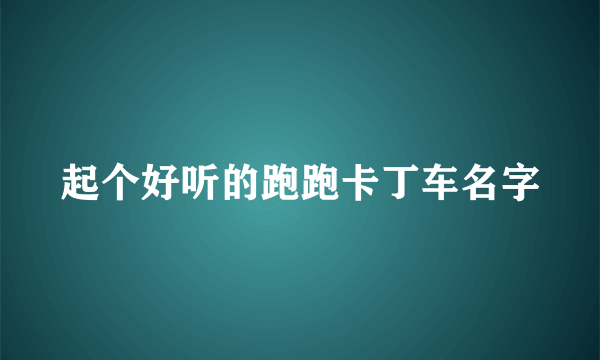 起个好听的跑跑卡丁车名字